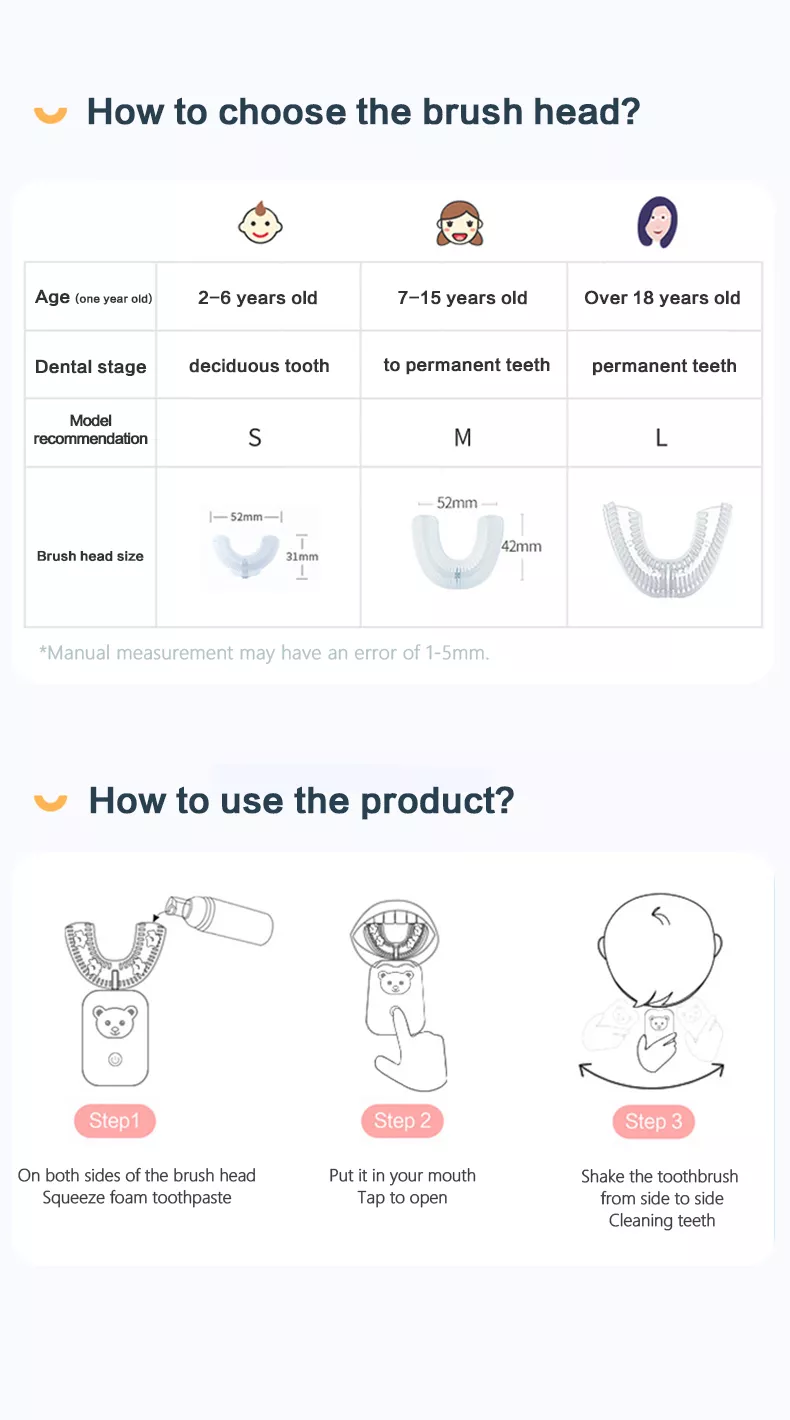 How to choose the brush head?

| Age (one year old) | 2–6 years old | 7–15 years old | Over 18 years old |
|---|---|---|---|
| Dental stage | deciduous tooth | to permanent teeth | permanent teeth |
| Model recommendation | S | M | L |
| Brush head size | 52mm 31mm | 52mm 42mm | |

*Manual measurement may have an error of 1-5mm.

How to use the product?

Step1

On both sides of the brush head
Squeeze foam toothpaste

Step 2

Put it in your mouth
Tap to open

Step 3

Shake the toothbrush
from side to side
Cleaning teeth